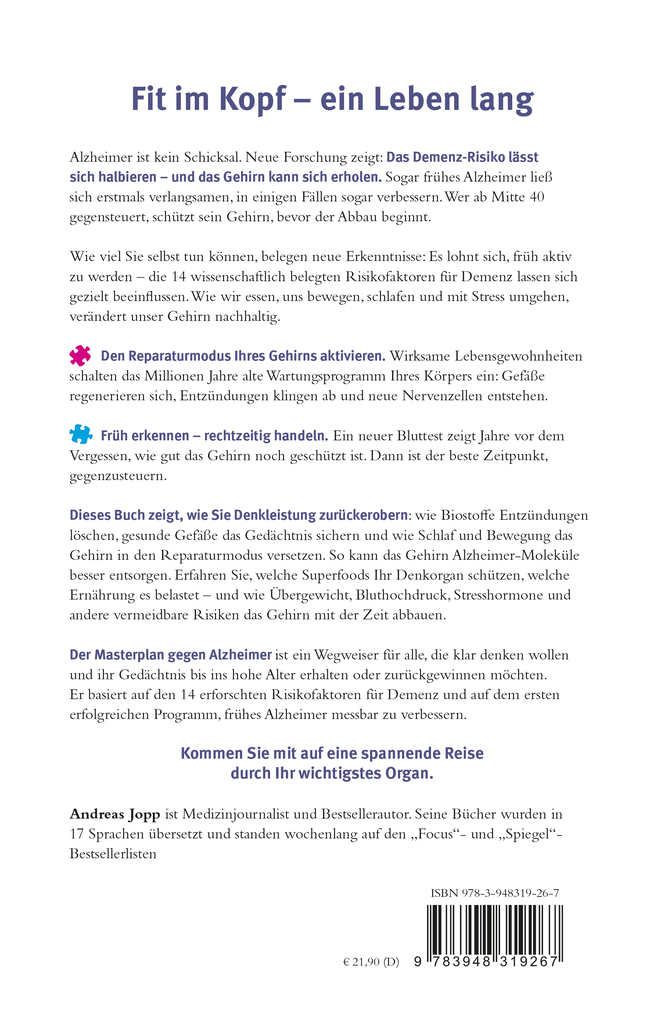 Fit im Kopf – ein Leben lang

Alzheimer ist kein Schicksal. Neue Forschung zeigt: Das Demenz-Risiko lässt sich halbieren – und das Gehirn kann sich erholen. Sogar frühes Alzheimer ließ sich erstmals verlangsamen, in einigen Fällen sogar verbessern. Wer ab Mitte 40 gegensteuert, schützt sein Gehirn, bevor der Abbau beginnt.

Wie viel Sie selbst tun können, belegen neue Erkenntnisse: Es lohnt sich, früh aktiv zu werden – die 14 wissenschaftlich belegten Risikofaktoren für Demenz lassen sich gezielt beeinflussen. Wie wir essen, uns bewegen, schlafen und mit Stress umgehen, verändert unser Gehirn nachhaltig.

Den Reparaturmodus Ihres Gehirns aktivieren. Wirksame Lebensgewohnheiten schalten das Millionen Jahre alte Wartungsprogramm Ihres Körpers ein: Gefäße regenerieren sich, Entzündungen klingen ab und neue Nervenzellen entstehen.

Früh erkennen – rechtzeitig handeln. Ein neuer Bluttest zeigt Jahre vor dem Vergessen, wie gut das Gehirn noch geschützt ist. Dann ist der beste Zeitpunkt, gegenzusteuern.

Dieses Buch zeigt, wie Sie Denkleistung zurückerobern: wie Biostoffe Entzündungen löschen, gesunde Gefäße das Gedächtnis sichern und wie Schlaf und Bewegung das Gehirn in den Reparaturmodus versetzen. So kann das Gehirn Alzheimer-Moleküle besser entsorgen. Erfahren Sie, welche Superfoods Ihr Denkorgan schützen, welche Ernährung es belastet – und wie Übergewicht, Bluthochdruck, Stresshormone und andere vermeidbare Risiken das Gehirn mit der Zeit abbauen.

Der Masterplan gegen Alzheimer ist ein Wegweiser für alle, die klar denken wollen und ihr Gedächtnis bis ins hohe Alter erhalten oder zurückgewinnen möchten. Er basiert auf den 14 erforschten Risikofaktoren für Demenz und auf dem ersten erfolgreichen Programm, frühes Alzheimer messbar zu verbessern.

Kommen Sie mit auf eine spannende Reise durch Ihr wichtigstes Organ.

Andreas Jopp ist Medizinjournalist und Bestsellerautor. Seine Bücher wurden in 17 Sprachen übersetzt und standen wochenlang auf den „Focus“- und „Spiegel“-Bestsellerlisten

ISBN 978-3-948319-26-7

€ 21,90 (D)

9 783948 319267